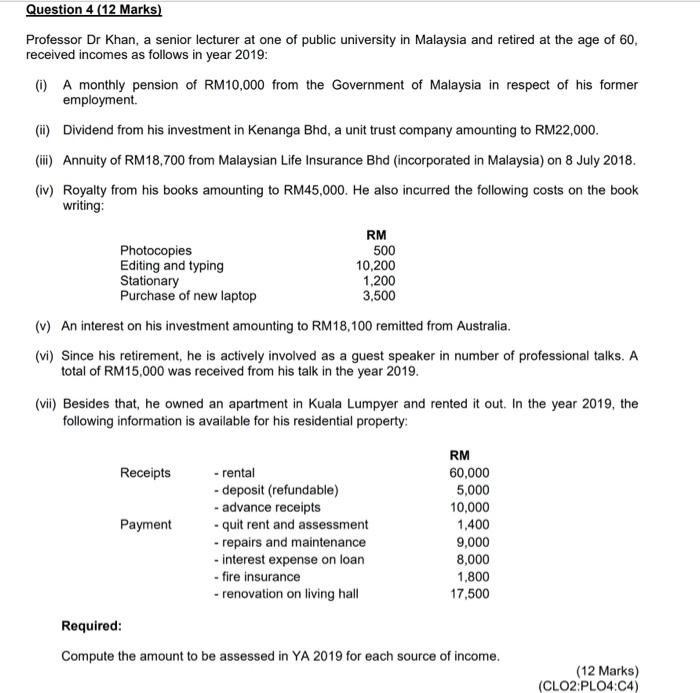 Question 4 (12 Marks)

Professor Dr Khan, a senior lecturer at one of public university in Malaysia and retired at the age of 60, received incomes as follows in year 2019:

(i) A monthly pension of RM10,000 from the Government of Malaysia in respect of his former employment.

(ii) Dividend from his investment in Kenanga Bhd, a unit trust company amounting to RM22,000.

(iii) Annuity of RM18,700 from Malaysian Life Insurance Bhd (incorporated in Malaysia) on 8 July 2018.

(iv) Royalty from his books amounting to RM45,000. He also incurred the following costs on the book writing:

| | RM |
|---|---|
| Photocopies | 500 |
| Editing and typing | 10,200 |
| Stationary | 1,200 |
| Purchase of new laptop | 3,500 |

(v) An interest on his investment amounting to RM18,100 remitted from Australia.

(vi) Since his retirement, he is actively involved as a guest speaker in number of professional talks. A total of RM15,000 was received from his talk in the year 2019.

(vii) Besides that, he owned an apartment in Kuala Lumpyer and rented it out. In the year 2019, the following information is available for his residential property:

| | | RM |
|---|---|---|
| Receipts | - rental | 60,000 |
| | - deposit (refundable) | 5,000 |
| | - advance receipts | 10,000 |
| Payment | - quit rent and assessment | 1,400 |
| | - repairs and maintenance | 9,000 |
| | - interest expense on loan | 8,000 |
| | - fire insurance | 1,800 |
| | - renovation on living hall | 17,500 |

Required:

Compute the amount to be assessed in YA 2019 for each source of income.

(12 Marks)
(CLO2:PLO4:C4)